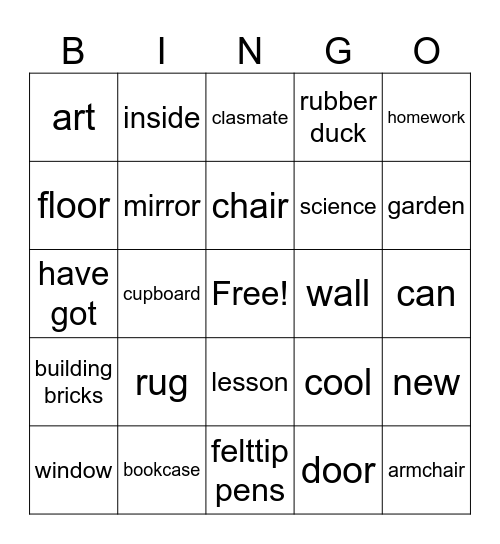 | B | I | N | G | O |
|---|---|---|---|---|
| art | inside | clasmate | rubber duck | homework |
| floor | mirror | chair | science | garden |
| have got | cupboard | Free! | wall | can |
| building bricks | rug | lesson | cool | new |
| window | bookcase | felttip pens | door | armchair |